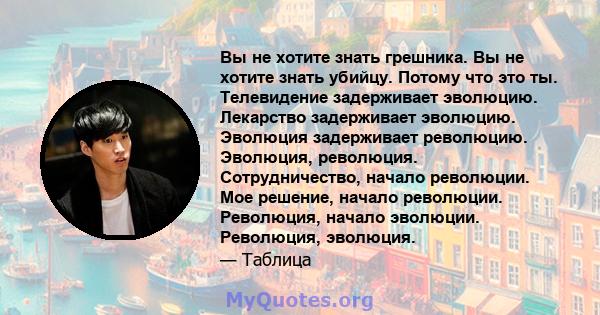 Вы не хотите знать грешника. Вы не хотите знать убийцу. Потому что это ты. Телевидение задерживает эволюцию. Лекарство задерживает эволюцию. Эволюция задерживает революцию. Эволюция, революция. Сотрудничество, начало революции. Мое решение, начало революции. Революция, начало эволюции. Революция, эволюция.

— Таблица

MyQuotes.org